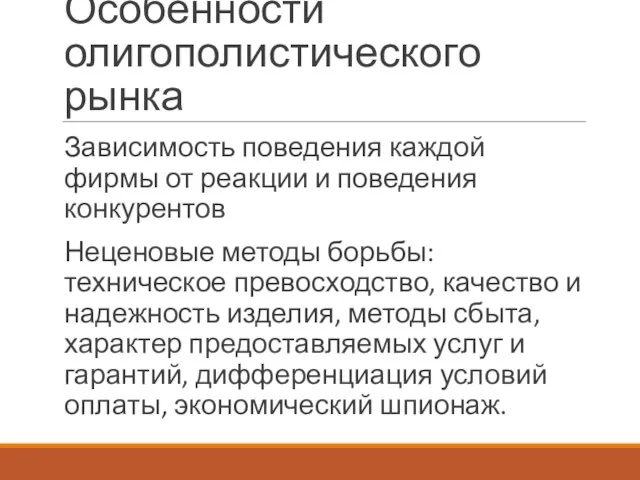 Особенности олигополистического рынка

Зависимость поведения каждой фирмы от реакции и поведения конкурентов

Неценовые методы борьбы: техническое превосходство, качество и надежность изделия, методы сбыта, характер предоставляемых услуг и гарантий, дифференциация условий оплаты, экономический шпионаж.